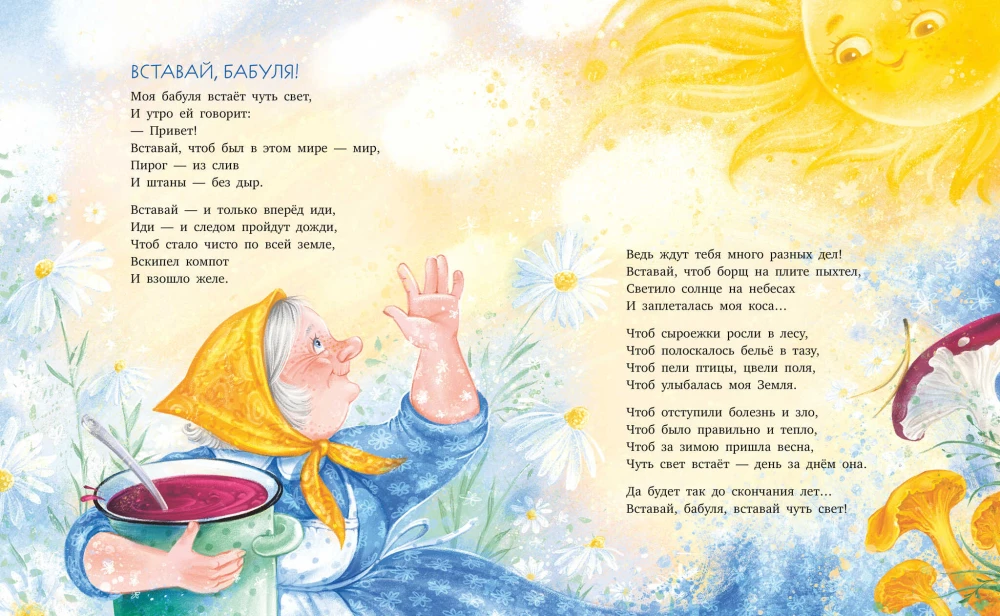 ВСТАВАЙ, БАБУЛЯ!

Моя бабуля встаёт чуть свет,
И утро ей говорит:
— Привет!
Вставай, чтоб был в этом мире — мир,
Пирог — из слив
И штаны — без дыр.

Вставай — и только вперёд иди,
Иди — и следом пройдут дожди,
Чтоб стало чисто по всей земле,
Вскипел компот
И взошло желе.

Ведь ждут тебя много разных дел!
Вставай, чтоб борщ на плите пыхтел,
Светило солнце на небесах
И заплеталась моя коса…

Чтоб сыроежки росли в лесу,
Чтоб полоскалось бельё в тазу,
Чтоб пели птицы, цвели поля,
Чтоб улыбалась моя Земля.

Чтоб отступили болезнь и зло,
Чтоб было правильно и тепло,
Чтоб за зимою пришла весна,
Чуть свет встаёт — день за днём она.

Да будет так до скончания лет…
Вставай, бабуля, вставай чуть свет!